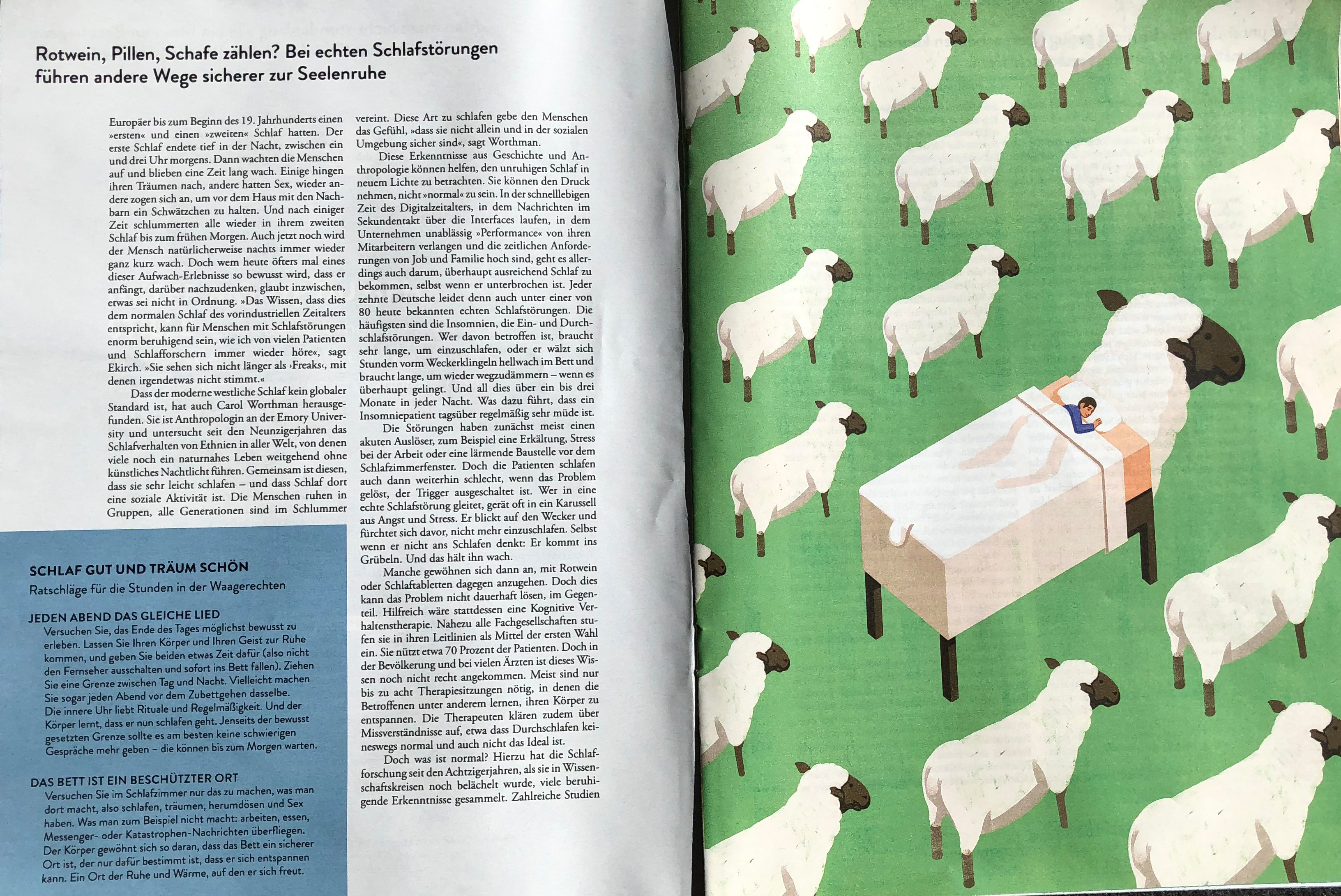 Rotwein, Pillen, Schafe zählen? Bei echten Schlafstörungen führen andere Wege sicherer zur Seelenruhe

Europäer bis zum Beginn des 19. Jahrhunderts einen »ersten« und einen »zweiten« Schlaf hatten. Der erste Schlaf endete tief in der Nacht, zwischen ein und drei Uhr morgens. Dann wachten die Menschen auf und blieben eine Zeit lang wach. Einige hingen ihren Träumen nach, andere hatten Sex, wieder andere zogen sich an, um vor dem Haus mit den Nachbarn ein Schwätzchen zu halten. Und nach einiger Zeit schlummerten alle wieder in ihrem zweiten Schlaf bis zum frühen Morgen. Auch jetzt noch wird der Mensch natürlicherweise nachts immer wieder ganz kurz wach. Doch wem heute öfters mal eines dieser Aufwach-Erlebnisse so bewusst wird, dass er anfängt, darüber nachzudenken, glaubt inzwischen, etwas sei nicht in Ordnung. »Das Wissen, dass dies dem normalen Schlaf des vorindustriellen Zeitalters entspricht, kann für Menschen mit Schlafstörungen enorm beruhigend sein, wie ich von vielen Patienten und Schlafforschern immer wieder höre«, sagt Ekirch. »Sie sehen sich nicht länger als ›Freaks‹, mit denen irgendetwas nicht stimmt.«

Dass der moderne westliche Schlaf kein globaler Standard ist, hat auch Carol Worthman herausgefunden. Sie ist Anthropologin an der Emory University und untersucht seit den Neunzigerjahren das Schlafverhalten von Ethnien in aller Welt, von denen viele noch ein naturnahes Leben weitgehend ohne künstliches Nachtlicht führen. Gemeinsam ist diesen, dass sie sehr leicht schlafen – und dass Schlaf dort eine soziale Aktivität ist. Die Menschen ruhen in Gruppen, alle Generationen sind im Schlummer vereint. Diese Art zu schlafen gebe den Menschen das Gefühl, »dass sie nicht allein und in der sozialen Umgebung sicher sind«, sagt Worthman.

Diese Erkenntnisse aus Geschichte und Anthropologie können helfen, den unruhigen Schlaf in neuem Lichte zu betrachten. Sie können den Druck nehmen, nicht »normal« zu sein. In der schnelllebigen Zeit des Digitalzeitalters, in dem Nachrichten im Sekundentakt über die Interfaces laufen, in dem Unternehmen unablässig »Performance« von ihren Mitarbeitern verlangen und die zeitlichen Anforderungen von Job und Familie hoch sind, geht es allerdings auch darum, überhaupt ausreichend Schlaf zu bekommen, selbst wenn er unterbrochen ist. Jeder zehnte Deutsche leidet denn auch unter einer von 80 heute bekannten echten Schlafstörungen. Die häufigsten sind die Insomnien, die Ein- und Durchschlafstörungen. Wer davon betroffen ist, braucht sehr lange, um einzuschlafen, oder er wälzt sich Stunden vorm Weckerklingeln hellwach im Bett und braucht lange, um wieder wegzudämmern – wenn es überhaupt gelingt. Und all dies über ein bis drei Monate in jeder Nacht. Was dazu führt, dass ein Insomniepatient tagsüber regelmäßig sehr müde ist.

Die Störungen haben zunächst meist einen akuten Auslöser, zum Beispiel eine Erkältung, Stress bei der Arbeit oder eine lärmende Baustelle vor dem Schlafzimmerfenster. Doch die Patienten schlafen auch dann weiterhin schlecht, wenn das Problem gelöst, der Trigger ausgeschaltet ist. Wer in eine echte Schlafstörung gleitet, gerät oft in ein Karussell aus Angst und Stress. Er blickt auf den Wecker und fürchtet sich davor, nicht mehr einzuschlafen. Selbst wenn er nicht ans Schlafen denkt: Er kommt ins Grübeln. Und das hält ihn wach.

Manche gewöhnen sich dann an, mit Rotwein oder Schlaftabletten dagegen anzugehen. Doch dies kann das Problem nicht dauerhaft lösen, im Gegenteil. Hilfreich wäre stattdessen eine Kognitive Verhaltenstherapie. Nahezu alle Fachgesellschaften stufen sie in ihren Leitlinien als Mittel der ersten Wahl ein. Sie nützt etwa 70 Prozent der Patienten. Doch in der Bevölkerung und bei vielen Ärzten ist dieses Wissen noch nicht recht angekommen. Meist sind nur bis zu acht Therapiesitzungen nötig, in denen die Betroffenen unter anderem lernen, ihren Körper zu entspannen. Die Therapeuten klären zudem über Missverständnisse auf, etwa dass Durchschlafen keineswegs normal und auch nicht das Ideal ist.

Doch was ist normal? Hierzu hat die Schlafforschung seit den Achtzigerjahren, als sie in Wissenschaftskreisen noch belächelt wurde, viele beruhigende Erkenntnisse gesammelt. Zahlreiche Studien

SCHLAF GUT UND TRÄUM SCHÖN
Ratschläge für die Stunden in der Waagerechten

JEDEN ABEND DAS GLEICHE LIED
Versuchen Sie, das Ende des Tages möglichst bewusst zu erleben. Lassen Sie Ihren Körper und Ihren Geist zur Ruhe kommen, und geben Sie beiden etwas Zeit dafür (also nicht den Fernseher ausschalten und sofort ins Bett fallen). Ziehen Sie eine Grenze zwischen Tag und Nacht. Vielleicht machen Sie sogar jeden Abend vor dem Zubettgehen dasselbe. Die innere Uhr liebt Rituale und Regelmäßigkeit. Und der Körper lernt, dass er nun schlafen geht. Jenseits der bewusst gesetzten Grenze sollte es am besten keine schwierigen Gespräche mehr geben – die können bis zum Morgen warten.

DAS BETT IST EIN BESCHÜTZTER ORT
Versuchen Sie im Schlafzimmer nur das zu machen, was man dort macht, also schlafen, träumen, herumdösen und Sex haben. Was man zum Beispiel nicht macht: arbeiten, essen, Messenger- oder Katastrophen-Nachrichten überfliegen. Der Körper gewöhnt sich so daran, dass das Bett ein sicherer Ort ist, der nur dafür bestimmt ist, dass er sich entspannen kann. Ein Ort der Ruhe und Wärme, auf den er sich freut.